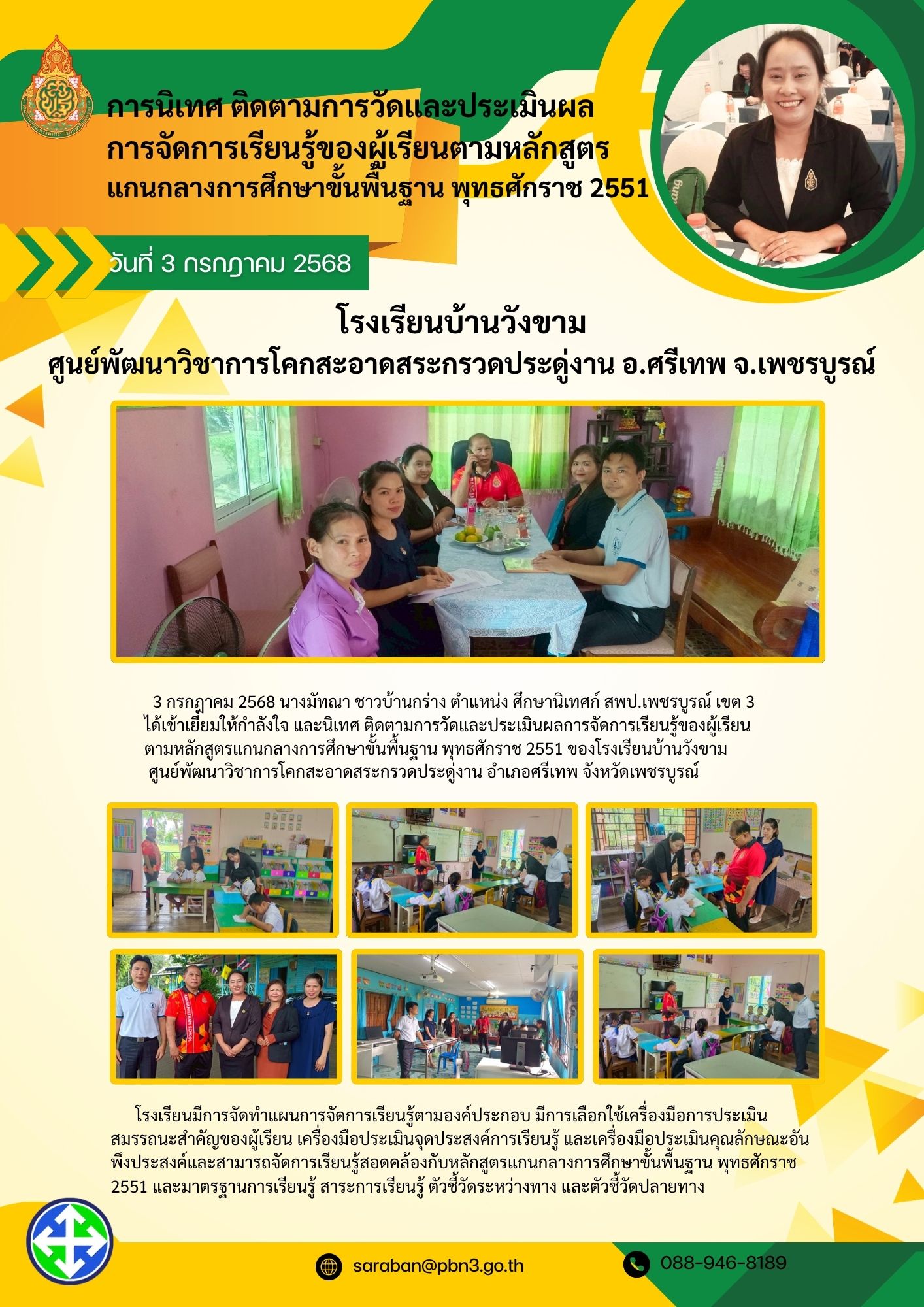 การนิเทศ ติดตามการวัดและประเมินผล
การจัดการเรียนรู้ของผู้เรียนตามหลักสูตร
แกนกลางการศึกษาขั้นพื้นฐาน พุทธศักราช 2551

วันที่ 3 กรกฎาคม 2568

โรงเรียนบ้านวังขาม
ศูนย์พัฒนาวิชาการโคกสะอาดสระกรวดประดู่งาน อ.ศรีเทพ จ.เพชรบูรณ์

3 กรกฎาคม 2568 นางมัทณา ชาวบ้านกร่าง ตำแหน่ง ศึกษานิเทศก์ สพป.เพชรบูรณ์ เขต 3 ได้เข้าเยี่ยมให้กำลังใจ และนิเทศ ติดตามการวัดและประเมินผลการจัดการเรียนรู้ของผู้เรียนตามหลักสูตรแกนกลางการศึกษาขั้นพื้นฐาน พุทธศักราช 2551 ของโรงเรียนบ้านวังขาม ศูนย์พัฒนาวิชาการโคกสะอาดสระกรวดประดู่งาน อำเภอศรีเทพ จังหวัดเพชรบูรณ์

โรงเรียนมีการจัดทำแผนการจัดการเรียนรู้ตามองค์ประกอบ มีการเลือกใช้เครื่องมือการประเมินสมรรถนะสำคัญของผู้เรียน เครื่องมือประเมินจุดประสงค์การเรียนรู้ และเครื่องมือประเมินคุณลักษณะอันพึงประสงค์และสามารถจัดการเรียนรู้สอดคล้องกับหลักสูตรแกนกลางการศึกษาขั้นพื้นฐาน พุทธศักราช 2551 และมาตรฐานการเรียนรู้ สาระการเรียนรู้ ตัวชี้วัดระหว่างทาง และตัวชี้วัดปลายทาง

saraban@pbn3.go.th

088-946-8189